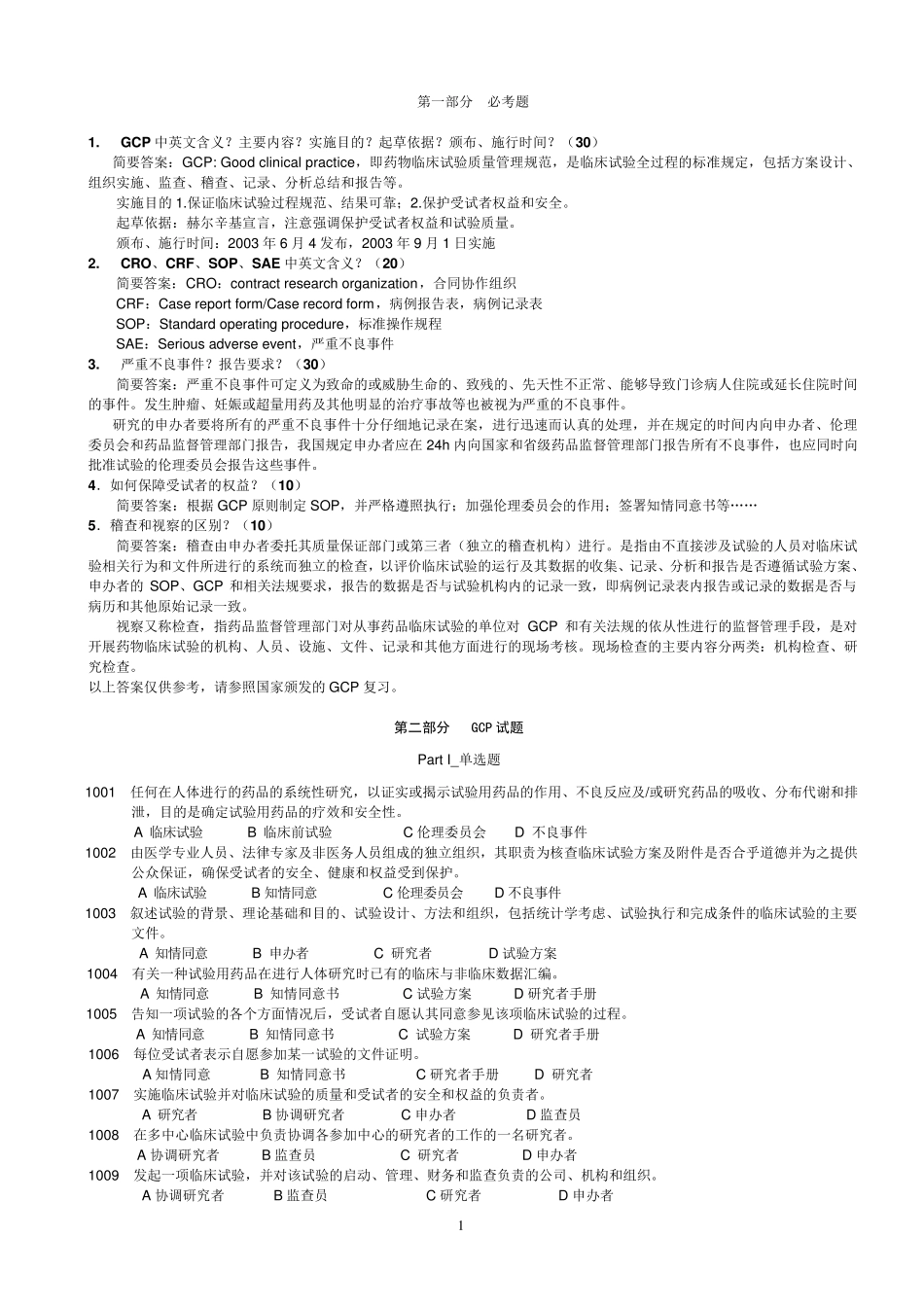 第一部分　必考题

1.　GCP 中英文含义？主要内容？实施目的？起草依据？颁布、施行时间？（30）

简要答案：GCP: Good clinical practice，即药物临床试验质量管理规范，是临床试验全过程的标准规定，包括方案设计、组织实施、监查、稽查、记录、分析总结和报告等。

实施目的 1.保证临床试验过程规范、结果可靠；2.保护受试者权益和安全。

起草依据：赫尔辛基宣言，注意强调保护受试者权益和试验质量。

颁布、施行时间：2003 年 6 月 4 发布，2003 年 9 月 1 日实施

2.　CRO、CRF、SOP、SAE 中英文含义？（20）

简要答案：CRO：contract research organization，合同协作组织

CRF：Case report form/Case record form，病例报告表，病例记录表

SOP：Standard operating procedure，标准操作规程

SAE：Serious adverse event，严重不良事件

3.　严重不良事件？报告要求？（30）

简要答案：严重不良事件可定义为致命的或威胁生命的、致残的、先天性不正常、能够导致门诊病人住院或延长住院时间的事件。发生肿瘤、妊娠或超量用药及其他明显的治疗事故等也被视为严重的不良事件。

研究的申办者要将所有的严重不良事件十分仔细地记录在案，进行迅速而认真的处理，并在规定的时间内向申办者、伦理委员会和药品监督管理部门报告，我国规定申办者应在 24h 内向国家和省级药品监督管理部门报告所有不良事件，也应同时向批准试验的伦理委员会报告这些事件。

4．如何保障受试者的权益？（10）

简要答案：根据 GCP 原则制定 SOP，并严格遵照执行；加强伦理委员会的作用；签署知情同意书等……

5．稽查和视察的区别？（10）

简要答案：稽查由申办者委托其质量保证部门或第三者（独立的稽查机构）进行。是指由不直接涉及试验的人员对临床试验相关行为和文件所进行的系统而独立的检查，以评价临床试验的运行及其数据的收集、记录、分析和报告是否遵循试验方案、申办者的 SOP、GCP 和相关法规要求，报告的数据是否与试验机构内的记录一致，即病例记录表内报告或记录的数据是否与病历和其他原始记录一致。

视察又称检查，指药品监督管理部门对从事药品临床试验的单位对 GCP 和有关法规的依从性进行的监督管理手段，是对开展药物临床试验的机构、人员、设施、文件、记录和其他方面进行的现场考核。现场检查的主要内容分两类：机构检查、研究检查。

以上答案仅供参考，请参照国家颁发的 GCP 复习。

第二部分　GCP 试题

Part I_单选题

1001　任何在人体进行的药品的系统性研究，以证实或揭示试验用药品的作用、不良反应及/或研究药品的吸收、分布代谢和排泄，目的是确定试验用药品的疗效和安全性。

A 临床试验　B 临床前试验　C 伦理委员会　D 不良事件

1002　由医学专业人员、法律专家及非医务人员组成的独立组织，其职责为核查临床试验方案及附件是否合乎道德并为之提供公众保证，确保受试者的安全、健康和权益受到保护。

A 临床试验　B 知情同意　C 伦理委员会　D 不良事件

1003　叙述试验的背景、理论基础和目的、试验设计、方法和组织，包括统计学考虑、试验执行和完成条件的临床试验的主要文件。

A 知情同意　B 申办者　C 研究者　D 试验方案

1004　有关一种试验用药品在进行人体研究时已有的临床与非临床数据汇编。

A 知情同意　B 知情同意书　C 试验方案　D 研究者手册

1005　告知一项试验的各个方面情况后，受试者自愿认其同意参见该项临床试验的过程。

A 知情同意　B 知情同意书　C 试验方案　D 研究者手册

1006　每位受试者表示自愿参加某一试验的文件证明。

A 知情同意　B 知情同意书　C 研究者手册　D 研究者

1007　实施临床试验并对临床试验的质量和受试者的安全和权益的负责者。

A 研究者　B 协调研究者　C 申办者　D 监查员

1008　在多中心临床试验中负责协调各参加中心的研究者的工作的一名研究者。

A 协调研究者　B 监查员　C 研究者　D 申办者

1009　发起一项临床试验，并对该试验的启动、管理、财务和监查负责的公司、机构和组织。

A 协调研究者　B 监查员　C 研究者　D 申办者

1